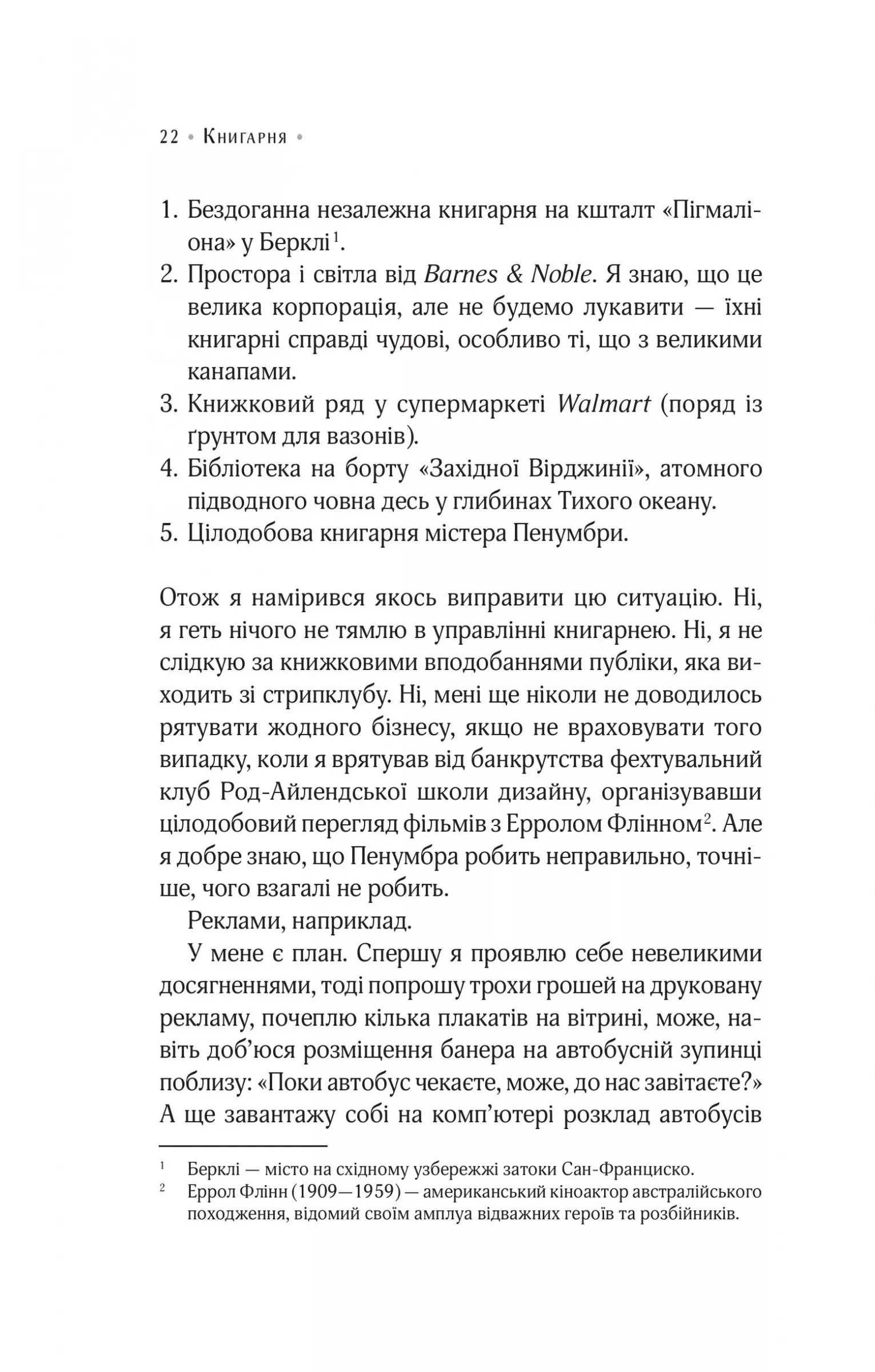 22 • Книгарня •

1. Бездоганна незалежна книгарня на кшталт «Пігмаліона» у Берклі$^1$.
2. Простора і світла від Barnes & Noble. Я знаю, що це велика корпорація, але не будемо лукавити — їхні книгарні справді чудові, особливо ті, що з великими канапами.
3. Книжковий ряд у супермаркеті Walmart (поряд із ґрунтом для вазонів).
4. Бібліотека на борту «Західної Вірджинії», атомного підводного човна десь у глибинах Тихого океану.
5. Цілодобова книгарня містера Пенумбри.

Отож я намірився якось виправити цю ситуацію. Ні, я геть нічого не тямлю в управлінні книгарнею. Ні, я не слідкую за книжковими вподобаннями публіки, яка виходить зі стрипклубу. Ні, мені ще ніколи не доводилось рятувати жодного бізнесу, якщо не враховувати того випадку, коли я врятував від банкрутства фехтувальний клуб Род-Айлендської школи дизайну, організувавши цілодобовий перегляд фільмів з Ерролом Флінном$^2$. Але я добре знаю, що Пенумбра робить неправильно, точніше, чого взагалі не робить.

Реклами, наприклад.

У мене є план. Спершу я проявлю себе невеликими досягненнями, тоді попрошу трохи грошей на друковану рекламу, почеплю кілька плакатів на вітрині, може, навіть доб'юся розміщення банера на автобусній зупинці поблизу: «Поки автобус чекаєте, може, до нас завітаєте?» А ще завантажу собі на комп'ютері розклад автобусів

$^1$ Берклі — місто на східному узбережжі затоки Сан-Франциско.
$^2$ Еррол Флінн (1909—1959) — американський кіноактор австралійського походження, відомий своїм амплуа відважних героїв та розбійників.